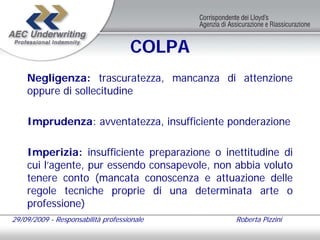 AEC Underwriting
Professional Indemnity

Corrispondente dei Lloyd's
Agenzia di Assicurazione e Riassicurazione

COLPA

Negligenza: trascuratezza, mancanza di attenzione oppure di sollecitudine

Imprudenza: avventatezza, insufficiente ponderazione

Imperizia: insufficiente preparazione o inettitudine di cui l'agente, pur essendo consapevole, non abbia voluto tenere conto (mancata conoscenza e attuazione delle regole tecniche proprie di una determinata arte o professione)

29/09/2009 - Responsabilità professionale

Roberta Pizzini